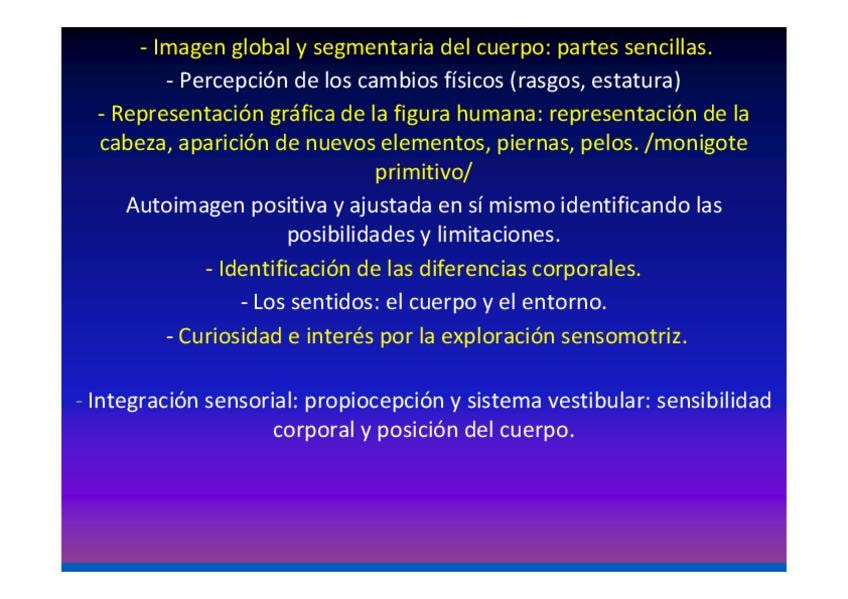 - Imagen global y segmentaria del cuerpo: partes sencillas.

- Percepción de los cambios físicos (rasgos, estatura)

- Representación gráfica de la figura humana: representación de la cabeza, aparición de nuevos elementos, piernas, pelos. /monigote primitivo/

Autoimagen positiva y ajustada en sí mismo identificando las posibilidades y limitaciones.

- Identificación de las diferencias corporales.

- Los sentidos: el cuerpo y el entorno.

- Curiosidad e interés por la exploración sensomotriz.

- Integración sensorial: propiocepción y sistema vestibular: sensibilidad corporal y posición del cuerpo.